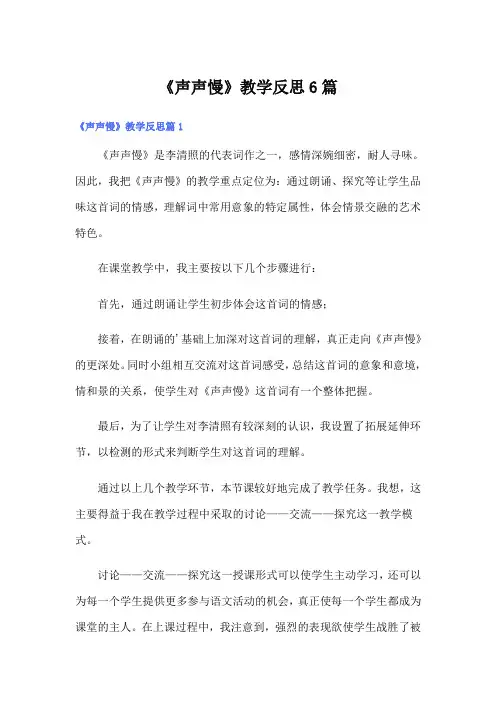 《声声慢》教学反思6篇

《声声慢》教学反思篇1

《声声慢》是李清照的代表词作之一，感情深婉细密，耐人寻味。因此，我把《声声慢》的教学重点定位为：通过朗诵、探究等让学生品味这首词的情感，理解词中常用意象的特定属性，体会情景交融的艺术特色。

在课堂教学中，我主要按以下几个步骤进行：

首先，通过朗诵让学生初步体会这首词的情感；

接着，在朗诵的'基础上加深对这首词的理解，真正走向《声声慢》的更深处。同时小组相互交流对这首词感受，总结这首词的意象和意境，情和景的关系，使学生对《声声慢》这首词有一个整体把握。

最后，为了让学生对李清照有较深刻的认识，我设置了拓展延伸环节，以检测的形式来判断学生对这首词的理解。

通过以上几个教学环节，本节课较好地完成了教学任务。我想，这主要得益于我在教学过程中采取的讨论——交流——探究这一教学模式。

讨论——交流——探究这一授课形式可以使学生主动学习，还可以为每一个学生提供更多参与语文活动的机会，真正使每一个学生都成为课堂的主人。在上课过程中，我注意到，强烈的表现欲使学生战胜了被